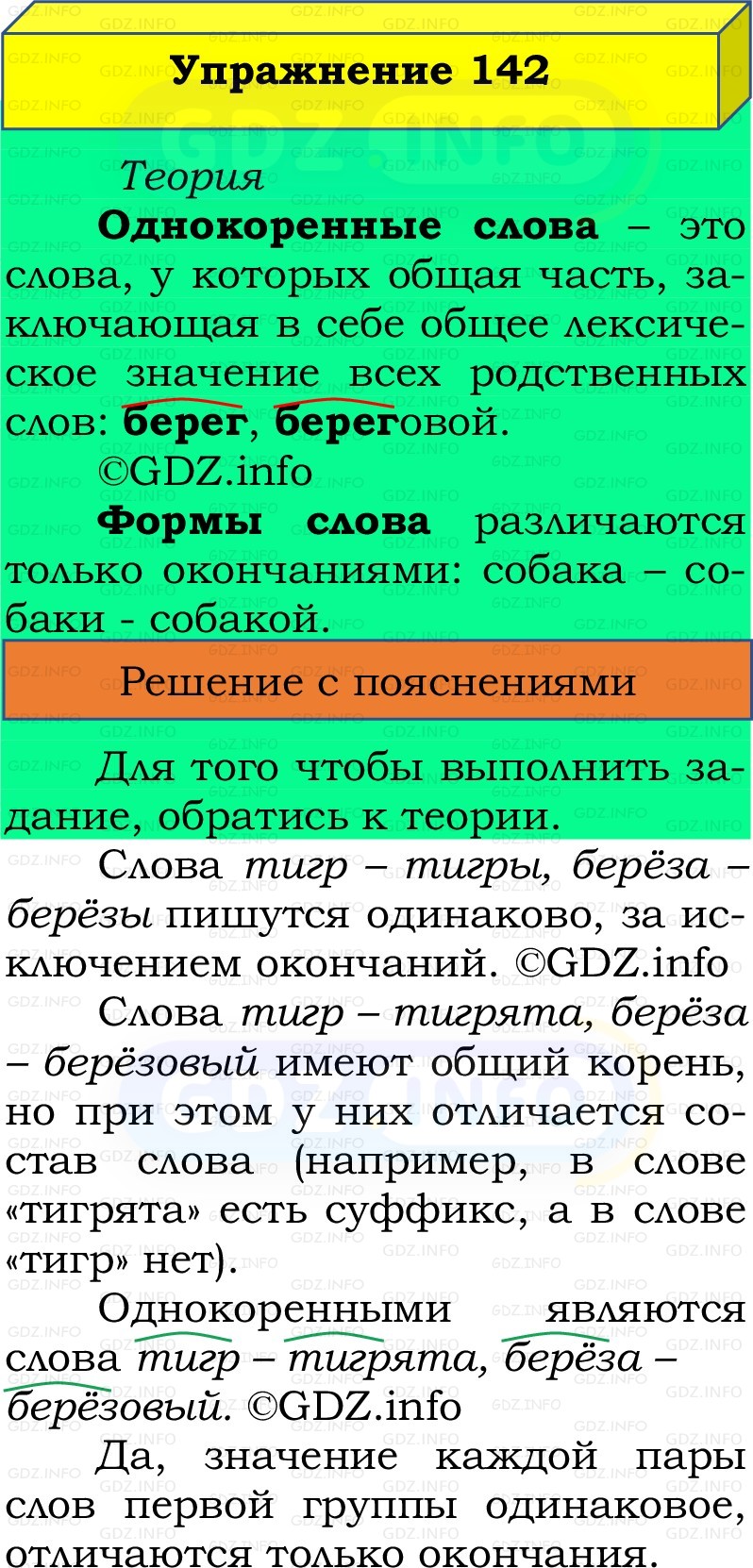 Упражнение 142

Теория

Однокоренные слова – это слова, у которых общая часть, заключающая в себе общее лексическое значение всех родственных слов: берег, береговой.

©GDZ.info

Формы слова различаются только окончаниями: собака – собаки - собакой.

Решение с пояснениями

Для того чтобы выполнить задание, обратись к теории.

Слова тигр – тигры, берёза – берёзы пишутся одинаково, за исключением окончаний. ©GDZ.info

Слова тигр – тигрята, берёза – берёзовый имеют общий корень, но при этом у них отличается состав слова (например, в слове «тигрята» есть суффикс, а в слове «тигр» нет).

Однокоренными являются слова тигр – тигрята, берёза – берёзовый. ©GDZ.info

Да, значение каждой пары слов первой группы одинаковое, отличаются только окончания.